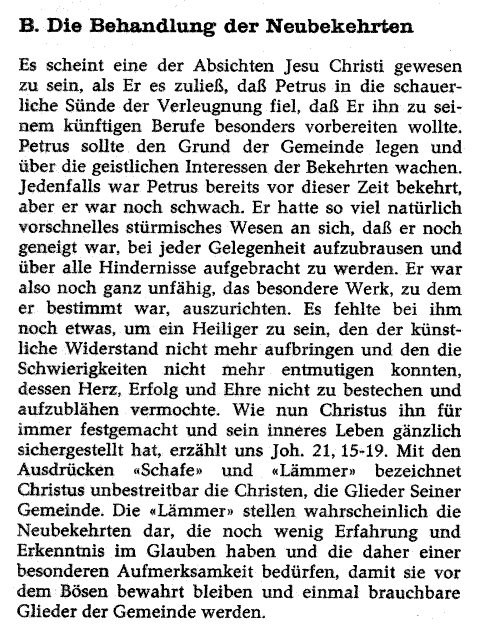 B. Die Behandlung der Neubekehrten

Es scheint eine der Absichten Jesu Christi gewesen zu sein, als Er es zuließ, daß Petrus in die schauerliche Sünde der Verleugnung fiel, daß Er ihn zu seinem künftigen Berufe besonders vorbereiten wollte. Petrus sollte den Grund der Gemeinde legen und über die geistlichen Interessen der Bekehrten wachen. Jedenfalls war Petrus bereits vor dieser Zeit bekehrt, aber er war noch schwach. Er hatte so viel natürlich vorschnelles stürmisches Wesen an sich, daß er noch geneigt war, bei jeder Gelegenheit aufzubrausen und über alle Hindernisse aufgebracht zu werden. Er war also noch ganz unfähig, das besondere Werk, zu dem er bestimmt war, auszurichten. Es fehlte bei ihm noch etwas, um ein Heiliger zu sein, den der künstliche Widerstand nicht mehr aufbringen und den die Schwierigkeiten nicht mehr entmutigen konnten, dessen Herz, Erfolg und Ehre nicht zu bestechen und aufzublähen vermochte. Wie nun Christus ihn für immer festgemacht und sein inneres Leben gänzlich sichergestellt hat, erzählt uns Joh. 21, 15-19. Mit den Ausdrücken «Schafe» und «Lämmer» bezeichnet Christus unbestreitbar die Christen, die Glieder Seiner Gemeinde. Die «Lämmer» stellen wahrscheinlich die Neubekehrten dar, die noch wenig Erfahrung und Erkenntnis im Glauben haben und die daher einer besonderen Aufmerksamkeit bedürfen, damit sie vor dem Bösen bewahrt bleiben und einmal brauchbare Glieder der Gemeinde werden.